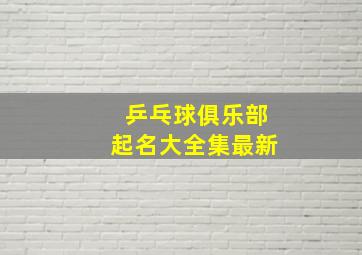 乒乓球俱乐部
起名大全集最新